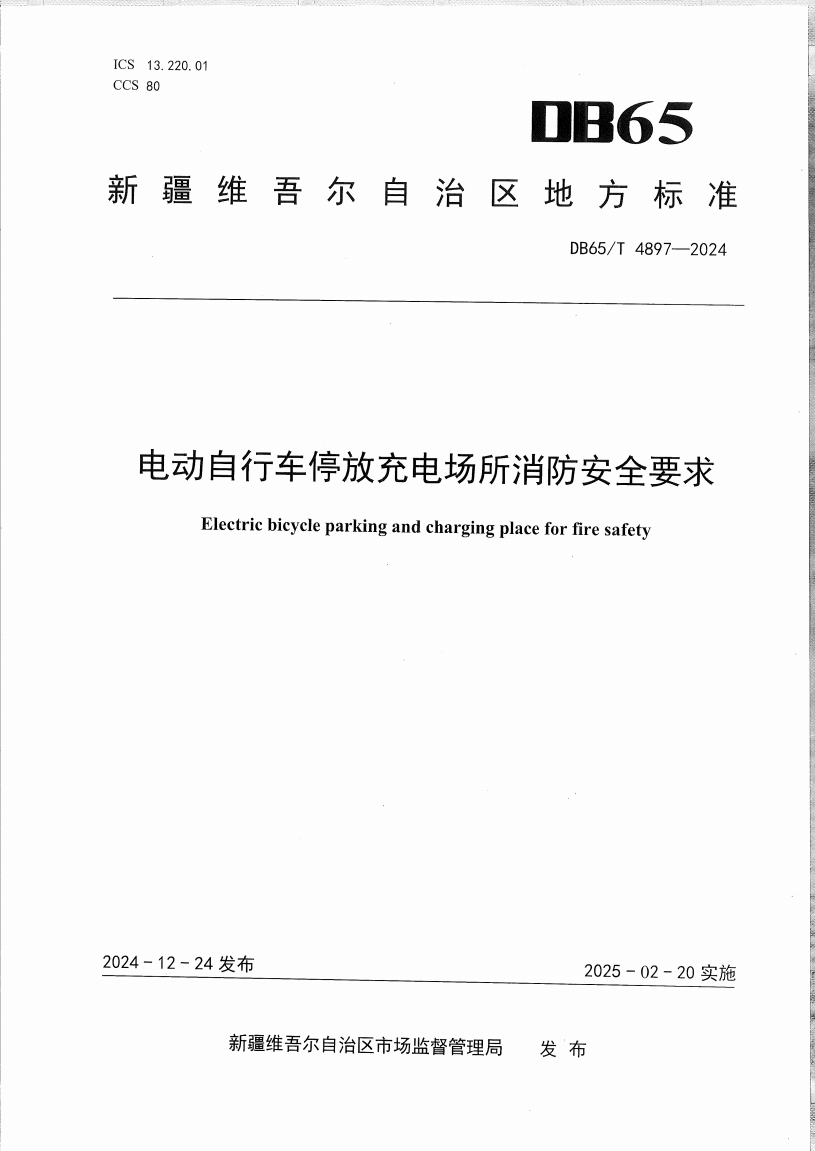 ICS 13.220.01
CCS 80

DB65

新疆维吾尔自治区地方标准

DB65/T 4897—2024

电动自行车停放充电场所消防安全要求

Electric bicycle parking and charging place for fire safety

2024 - 12 - 24 发布

2025 - 02 - 20 实施

新疆维吾尔自治区市场监督管理局 发布